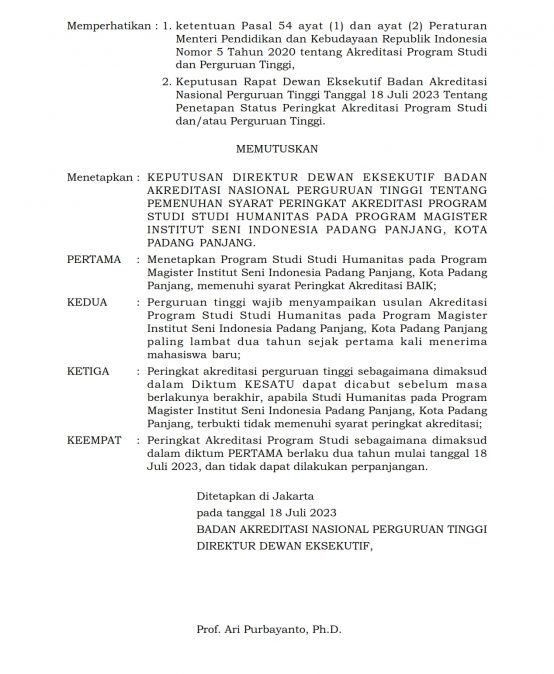 Memperhatikan : 1. ketentuan Pasal 54 ayat (1) dan ayat (2) Peraturan Menteri Pendidikan dan Kebudayaan Republik Indonesia Nomor 5 Tahun 2020 tentang Akreditasi Program Studi dan Perguruan Tinggi,

2. Keputusan Rapat Dewan Eksekutif Badan Akreditasi Nasional Perguruan Tinggi Tanggal 18 Juli 2023 Tentang Penetapan Status Peringkat Akreditasi Program Studi dan/atau Perguruan Tinggi.

MEMUTUSKAN

Menetapkan : KEPUTUSAN DIREKTUR DEWAN EKSEKUTIF BADAN AKREDITASI NASIONAL PERGURUAN TINGGI TENTANG PEMENUHAN SYARAT PERINGKAT AKREDITASI PROGRAM STUDI STUDI HUMANITAS PADA PROGRAM MAGISTER INSTITUT SENI INDONESIA PADANG PANJANG, KOTA PADANG PANJANG.

PERTAMA : Menetapkan Program Studi Studi Humanitas pada Program Magister Institut Seni Indonesia Padang Panjang, Kota Padang Panjang, memenuhi syarat Peringkat Akreditasi BAIK;

KEDUA : Perguruan tinggi wajib menyampaikan usulan Akreditasi Program Studi Studi Humanitas pada Program Magister Institut Seni Indonesia Padang Panjang, Kota Padang Panjang paling lambat dua tahun sejak pertama kali menerima mahasiswa baru;

KETIGA : Peringkat akreditasi perguruan tinggi sebagaimana dimaksud dalam Diktum KESATU dapat dicabut sebelum masa berlakunya berakhir, apabila Studi Humanitas pada Program Magister Institut Seni Indonesia Padang Panjang, Kota Padang Panjang, terbukti tidak memenuhi syarat peringkat akreditasi;

KEEMPAT : Peringkat Akreditasi Program Studi sebagaimana dimaksud dalam diktum PERTAMA berlaku dua tahun mulai tanggal 18 Juli 2023, dan tidak dapat dilakukan perpanjangan.

Ditetapkan di Jakarta
pada tanggal 18 Juli 2023
BADAN AKREDITASI NASIONAL PERGURUAN TINGGI
DIREKTUR DEWAN EKSEKUTIF,

Prof. Ari Purbayanto, Ph.D.